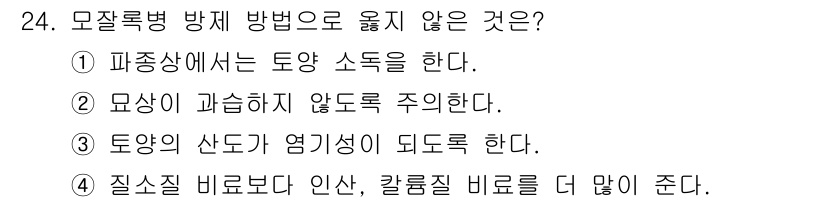 24. 모잘록병 방제 방법으로 옳지 않은 것은?

① 파종상에서는 토양 소독을 한다.

② 묘상이 과습하지 않도록 주의한다.

③ 토양의 산도가 염기성이 되도록 한다.

④ 질소질 비료보다 인산, 칼륨질 비료를 더 많이 준다.